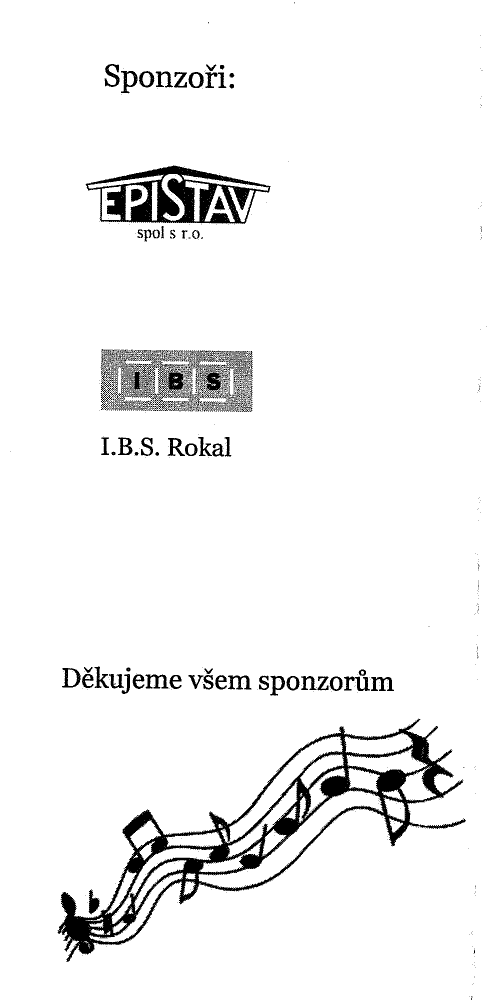 Sponzoři:

EPISTAV
spol s r.o.

I B S

I.B.S. Rokal

Děkujeme všem sponzorům